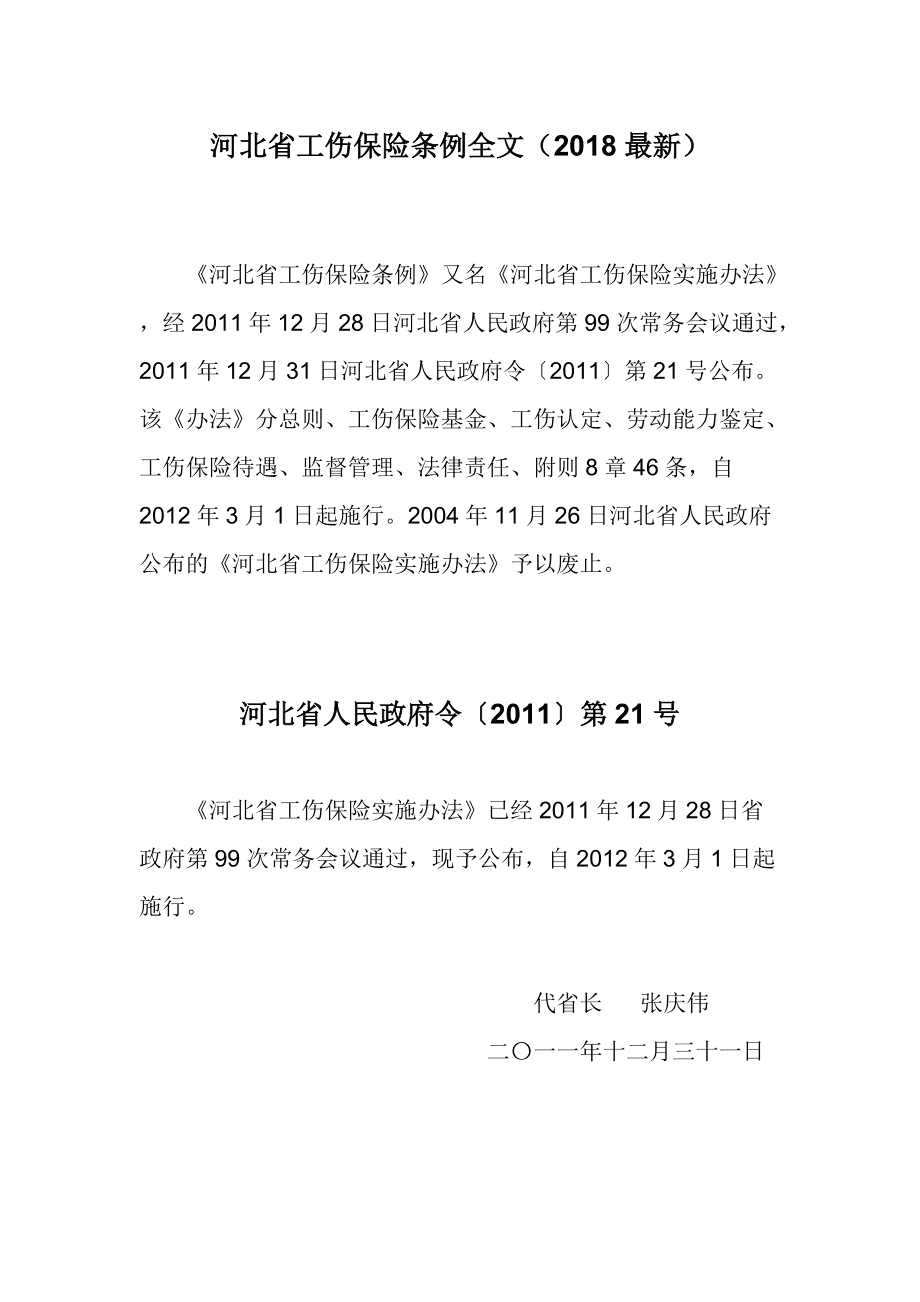 河北省工伤保险条例全文（2018 最新）

《河北省工伤保险条例》又名《河北省工伤保险实施办法》，经 2011 年 12 月 28 日河北省人民政府第 99 次常务会议通过，2011 年 12 月 31 日河北省人民政府令〔2011〕第 21 号公布。该《办法》分总则、工伤保险基金、工伤认定、劳动能力鉴定、工伤保险待遇、监督管理、法律责任、附则 8 章 46 条，自 2012 年 3 月 1 日起施行。2004 年 11 月 26 日河北省人民政府公布的《河北省工伤保险实施办法》予以废止。

河北省人民政府令〔2011〕第 21 号

《河北省工伤保险实施办法》已经 2011 年 12 月 28 日省政府第 99 次常务会议通过，现予公布，自 2012 年 3 月 1 日起施行。

代省长　张庆伟

二〇一一年十二月三十一日